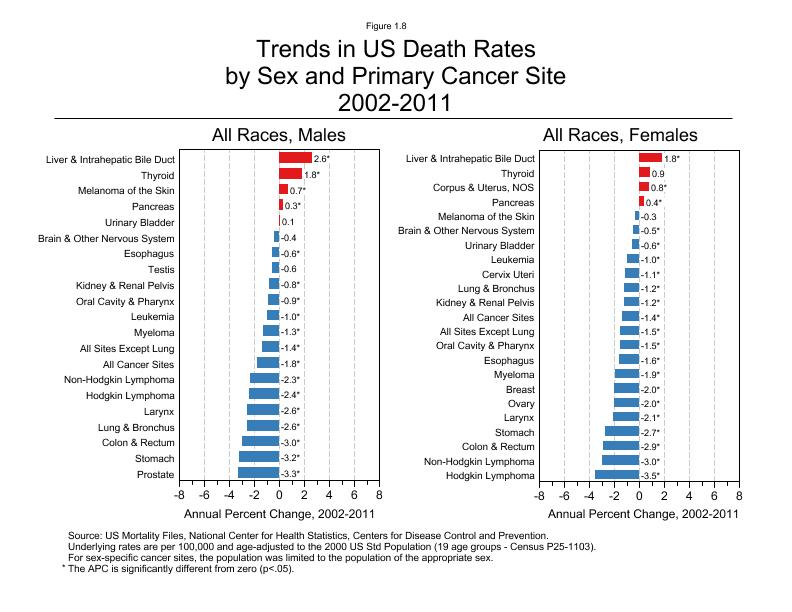 Figure 1.8

Trends in US Death Rates
by Sex and Primary Cancer Site
2002-2011

All Races, Males

Liver & Intrahepatic Bile Duct 2.6*
Thyroid 1.8*
Melanoma of the Skin 0.7*
Pancreas 0.3*
Urinary Bladder 0.1
Brain & Other Nervous System -0.4
Esophagus -0.6*
Testis -0.6
Kidney & Renal Pelvis -0.8*
Oral Cavity & Pharynx -0.9*
Leukemia -1.0*
Myeloma -1.3*
All Sites Except Lung -1.4*
All Cancer Sites -1.8*
Non-Hodgkin Lymphoma -2.3*
Hodgkin Lymphoma -2.4*
Larynx -2.6*
Lung & Bronchus -2.6*
Colon & Rectum -3.0*
Stomach -3.2*
Prostate -3.3*

-8 -6 -4 -2 0 2 4 6 8
Annual Percent Change, 2002-2011

All Races, Females

Liver & Intrahepatic Bile Duct 1.8*
Thyroid 0.9
Corpus & Uterus, NOS 0.8*
Pancreas 0.4*
Melanoma of the Skin -0.3
Brain & Other Nervous System -0.5*
Urinary Bladder -0.6*
Leukemia -1.0*
Cervix Uteri -1.1*
Lung & Bronchus -1.2*
Kidney & Renal Pelvis -1.2*
All Cancer Sites -1.4*
All Sites Except Lung -1.5*
Oral Cavity & Pharynx -1.5*
Esophagus -1.6*
Myeloma -1.9*
Breast -2.0*
Ovary -2.0*
Larynx -2.1*
Stomach -2.7*
Colon & Rectum -2.9*
Non-Hodgkin Lymphoma -3.0*
Hodgkin Lymphoma -3.5*

-8 -6 -4 -2 0 2 4 6 8
Annual Percent Change, 2002-2011

Source: US Mortality Files, National Center for Health Statistics, Centers for Disease Control and Prevention.
Underlying rates are per 100,000 and age-adjusted to the 2000 US Std Population (19 age groups - Census P25-1103).
For sex-specific cancer sites, the population was limited to the population of the appropriate sex.
* The APC is significantly different from zero (p<.05).